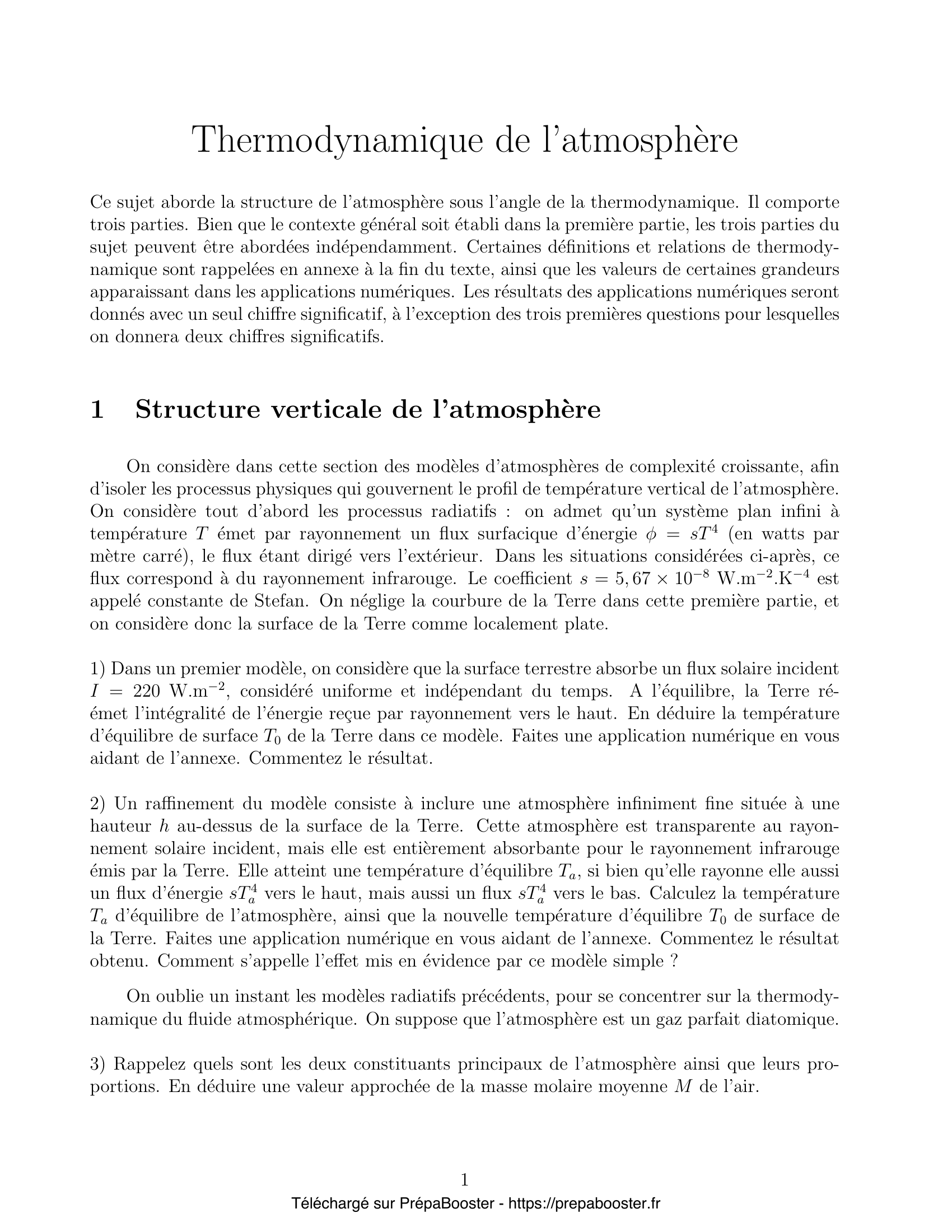 Thermodynamique de l'atmosphère

Ce sujet aborde la structure de l'atmosphère sous l'angle de la thermodynamique. Il comporte trois parties. Bien que le contexte général soit établi dans la première partie, les trois parties du sujet peuvent être abordées indépendamment. Certaines définitions et relations de thermodynamique sont rappelées en annexe à la fin du texte, ainsi que les valeurs de certaines grandeurs apparaissant dans les applications numériques. Les résultats des applications numériques seront donnés avec un seul chiffre significatif, à l'exception des trois premières questions pour lesquelles on donnera deux chiffres significatifs.

1 Structure verticale de l'atmosphère

On considère dans cette section des modèles d'atmosphères de complexité croissante, afin d'isoler les processus physiques qui gouvernent le profil de température vertical de l'atmosphère. On considère tout d'abord les processus radiatifs : on admet qu'un système plan infini à température $T$ émet par rayonnement un flux surfacique d'énergie $\phi = sT^4$ (en watts par mètre carré), le flux étant dirigé vers l'extérieur. Dans les situations considérées ci-après, ce flux correspond à du rayonnement infrarouge. Le coefficient $s = 5,67 \times 10^{-8}$ W.m$^{-2}$.K$^{-4}$ est appelé constante de Stefan. On néglige la courbure de la Terre dans cette première partie, et on considère donc la surface de la Terre comme localement plate.

1) Dans un premier modèle, on considère que la surface terrestre absorbe un flux solaire incident $I = 220$ W.m$^{-2}$, considéré uniforme et indépendant du temps. A l'équilibre, la Terre réémet l'intégralité de l'énergie reçue par rayonnement vers le haut. En déduire la température d'équilibre de surface $T_0$ de la Terre dans ce modèle. Faites une application numérique en vous aidant de l'annexe. Commentez le résultat.

2) Un raffinement du modèle consiste à inclure une atmosphère infiniment fine située à une hauteur $h$ au-dessus de la surface de la Terre. Cette atmosphère est transparente au rayonnement solaire incident, mais elle est entièrement absorbante pour le rayonnement infrarouge émis par la Terre. Elle atteint une température d'équilibre $T_a$, si bien qu'elle rayonne elle aussi un flux d'énergie $sT_a^4$ vers le haut, mais aussi un flux $sT_a^4$ vers le bas. Calculez la température $T_a$ d'équilibre de l'atmosphère, ainsi que la nouvelle température d'équilibre $T_0$ de surface de la Terre. Faites une application numérique en vous aidant de l'annexe. Commentez le résultat obtenu. Comment s'appelle l'effet mis en évidence par ce modèle simple ?

On oublie un instant les modèles radiatifs précédents, pour se concentrer sur la thermodynamique du fluide atmosphérique. On suppose que l'atmosphère est un gaz parfait diatomique.

3) Rappelez quels sont les deux constituants principaux de l'atmosphère ainsi que leurs proportions. En déduire une valeur approchée de la masse molaire moyenne $M$ de l'air.

1

Téléchargé sur PrépaBooster - https://prepabooster.fr